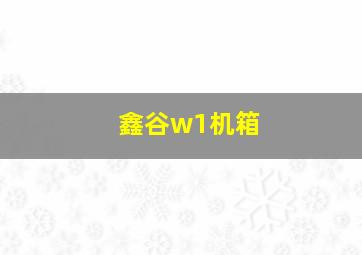 鑫谷w1机箱